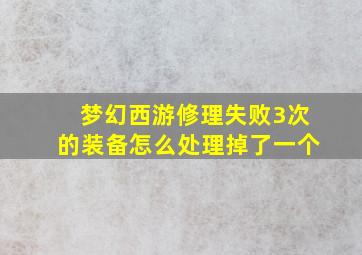 梦幻西游修理失败3次的装备怎么处理掉了一个